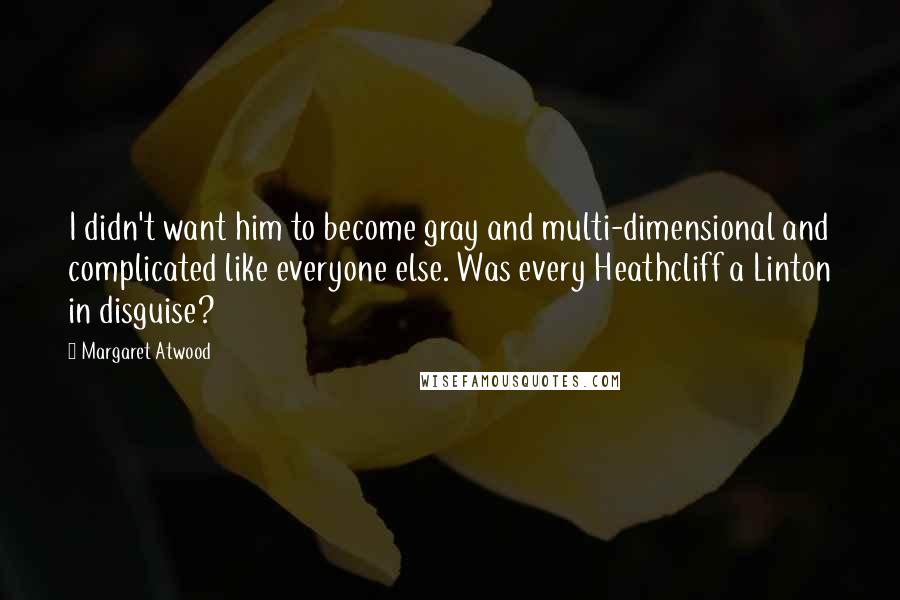 I didn't want him to become gray and multi-dimensional and complicated like everyone else. Was every Heathcliff a Linton in disguise?

Margaret Atwood

WISEFAMOUSQUOTES.COM